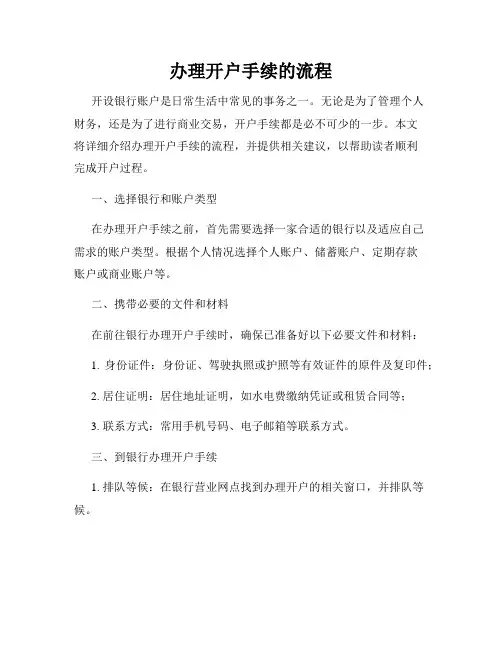 办理开户手续的流程

开设银行账户是日常生活中常见的事务之一。无论是为了管理个人财务，还是为了进行商业交易，开户手续都是必不可少的一步。本文将详细介绍办理开户手续的流程，并提供相关建议，以帮助读者顺利完成开户过程。

一、选择银行和账户类型

在办理开户手续之前，首先需要选择一家合适的银行以及适应自己需求的账户类型。根据个人情况选择个人账户、储蓄账户、定期存款账户或商业账户等。

二、携带必要的文件和材料

在前往银行办理开户手续时，确保已准备好以下必要文件和材料：

1. 身份证件：身份证、驾驶执照或护照等有效证件的原件及复印件；

2. 居住证明：居住地址证明，如水电费缴纳凭证或租赁合同等；

3. 联系方式：常用手机号码、电子邮箱等联系方式。

三、到银行办理开户手续

1. 排队等候：在银行营业网点找到办理开户的相关窗口，并排队等候。